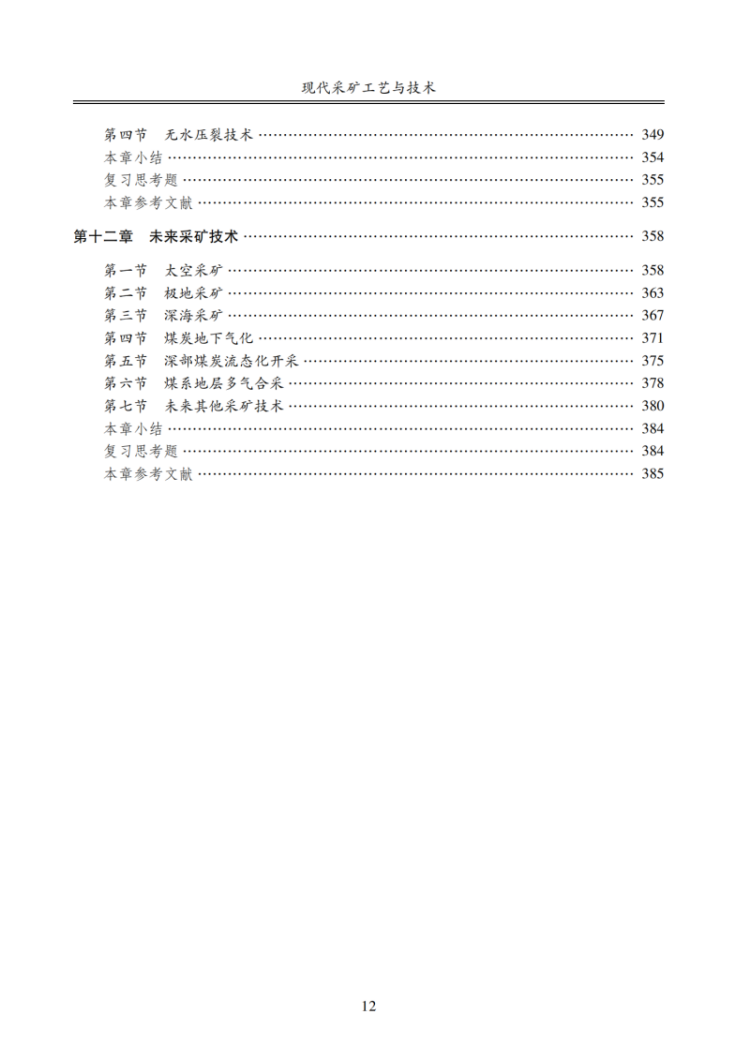 现代采矿工艺与技术

第四节　无水压裂技术 …… 349
本章小结 …… 354
复习思考题 …… 355
本章参考文献 …… 355

第十二章　未来采矿技术 …… 358

第一节　太空采矿 …… 358
第二节　极地采矿 …… 363
第三节　深海采矿 …… 367
第四节　煤炭地下气化 …… 371
第五节　深部煤炭流态化开采 …… 375
第六节　煤系地层多气合采 …… 378
第七节　未来其他采矿技术 …… 380
本章小结 …… 384
复习思考题 …… 384
本章参考文献 …… 385

12